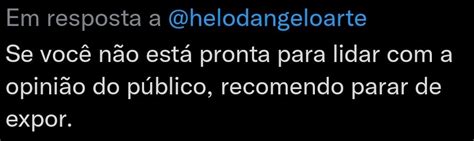 Em resposta a @helodangeloarte

Se você não está pronta para lidar com a opinião do público, recomendo parar de expor.